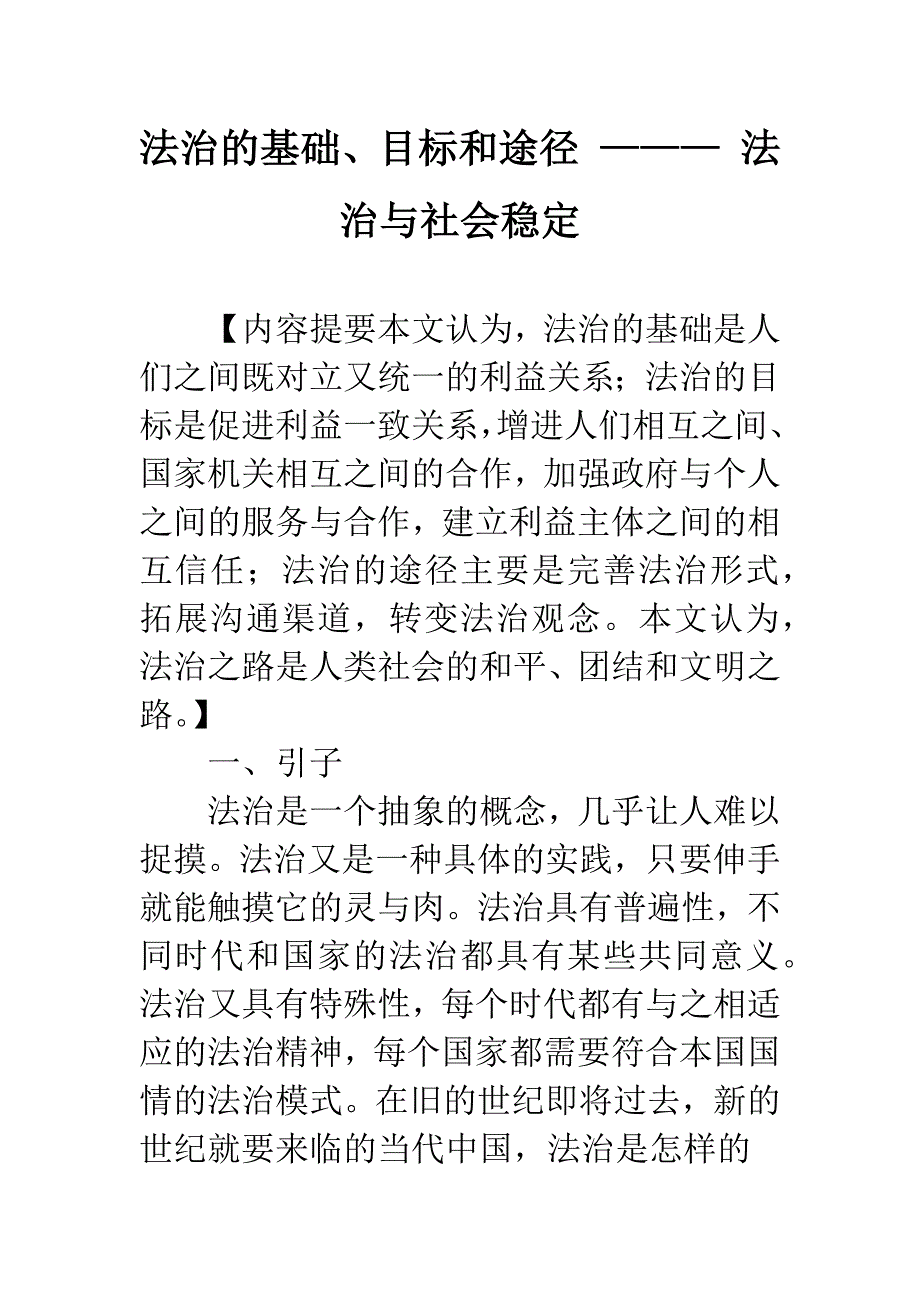 法治的基础、目标和途径 ——— 法治与社会稳定

【内容提要本文认为，法治的基础是人们之间既对立又统一的利益关系；法治的目标是促进利益一致关系，增进人们相互之间、国家机关相互之间的合作，加强政府与个人之间的服务与合作，建立利益主体之间的相互信任；法治的途径主要是完善法治形式，拓展沟通渠道，转变法治观念。本文认为，法治之路是人类社会的和平、团结和文明之路。】

一、引子

法治是一个抽象的概念，几乎让人难以捉摸。法治又是一种具体的实践，只要伸手就能触摸它的灵与肉。法治具有普遍性，不同时代和国家的法治都具有某些共同意义。法治又具有特殊性，每个时代都有与之相适应的法治精神，每个国家都需要符合本国国情的法治模式。在旧的世纪即将过去，新的世纪就要来临的当代中国，法治是怎样的